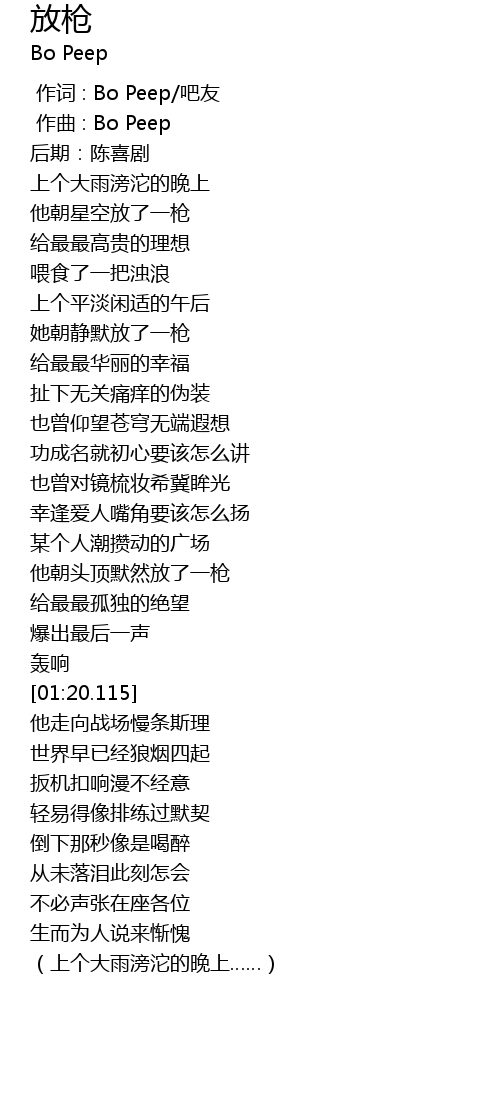 放枪
Bo Peep

作词 : Bo Peep/吧友
作曲 : Bo Peep
后期：陈喜剧
上个大雨滂沱的晚上
他朝星空放了一枪
给最最高贵的理想
喂食了一把浊浪
上个平淡闲适的午后
她朝静默放了一枪
给最最华丽的幸福
扯下无关痛痒的伪装
也曾仰望苍穹无端遐想
功成名就初心要该怎么讲
也曾对镜梳妆希冀眸光
幸逢爱人嘴角要该怎么扬
某个人潮攒动的广场
他朝头顶默然放了一枪
给最最孤独的绝望
爆出最后一声
轰响
[01:20.115]
他走向战场慢条斯理
世界早已经狼烟四起
扳机扣响漫不经意
轻易得像排练过默契
倒下那秒像是喝醉
从未落泪此刻怎会
不必声张在座各位
生而为人说来惭愧
（上个大雨滂沱的晚上......）